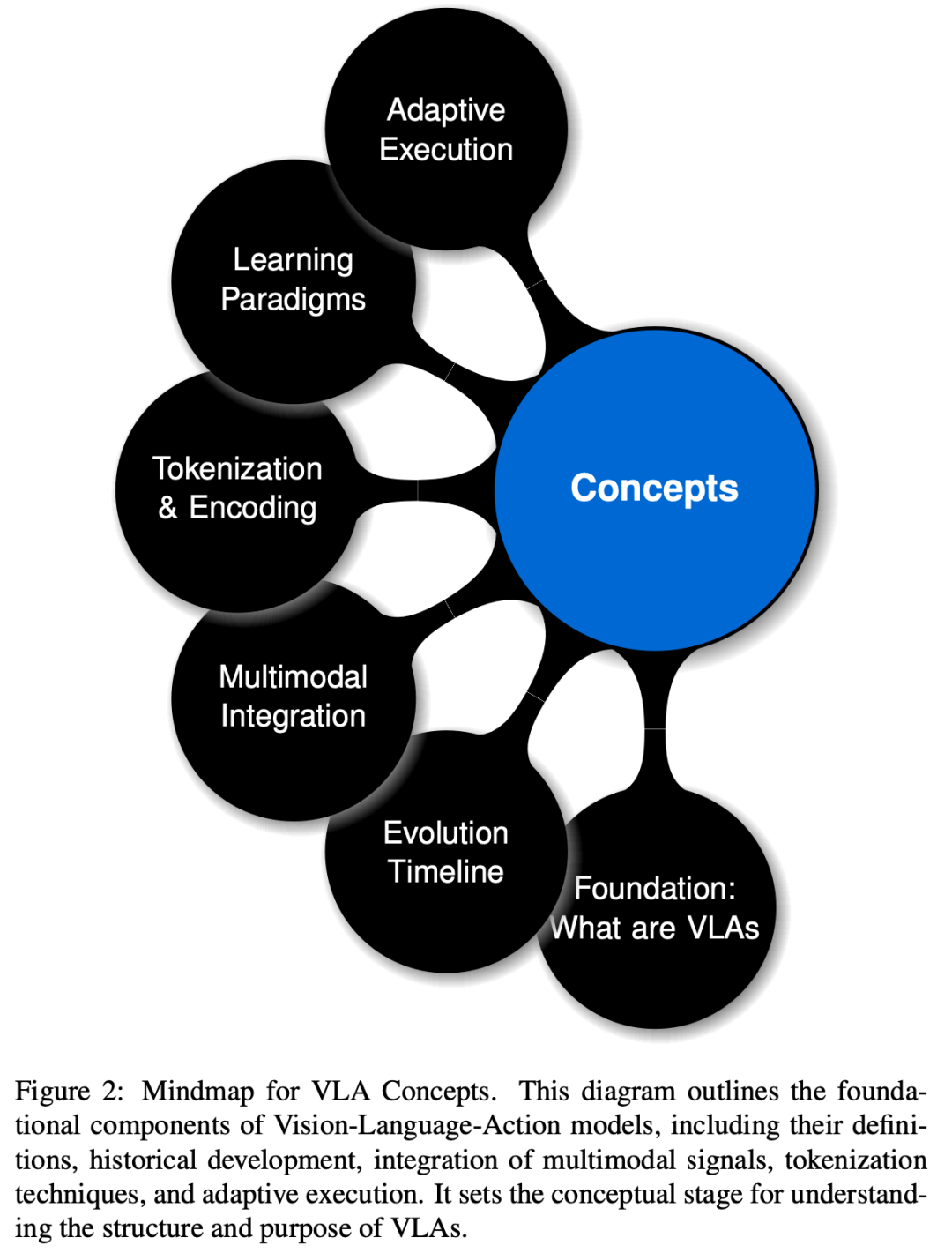 Adaptive Execution

Learning Paradigms

Tokenization & Encoding

Concepts

Multimodal Integration

Evolution Timeline

Foundation: What are VLAs

Figure 2: Mindmap for VLA Concepts. This diagram outlines the foundational components of Vision-Language-Action models, including their definitions, historical development, integration of multimodal signals, tokenization techniques, and adaptive execution. It sets the conceptual stage for understanding the structure and purpose of VLAs.